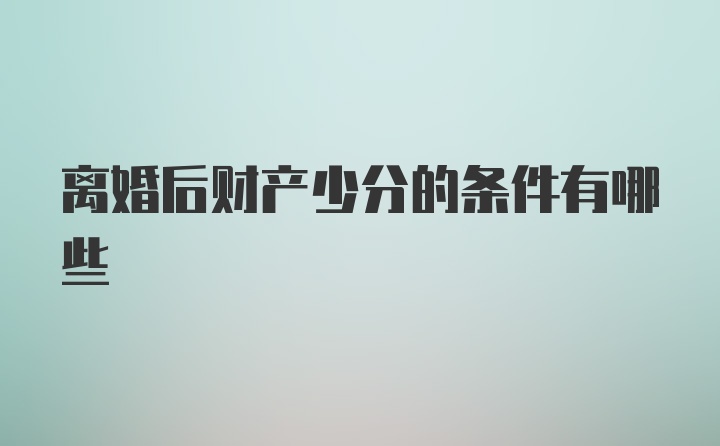 离婚后财产少分的条件有哪些